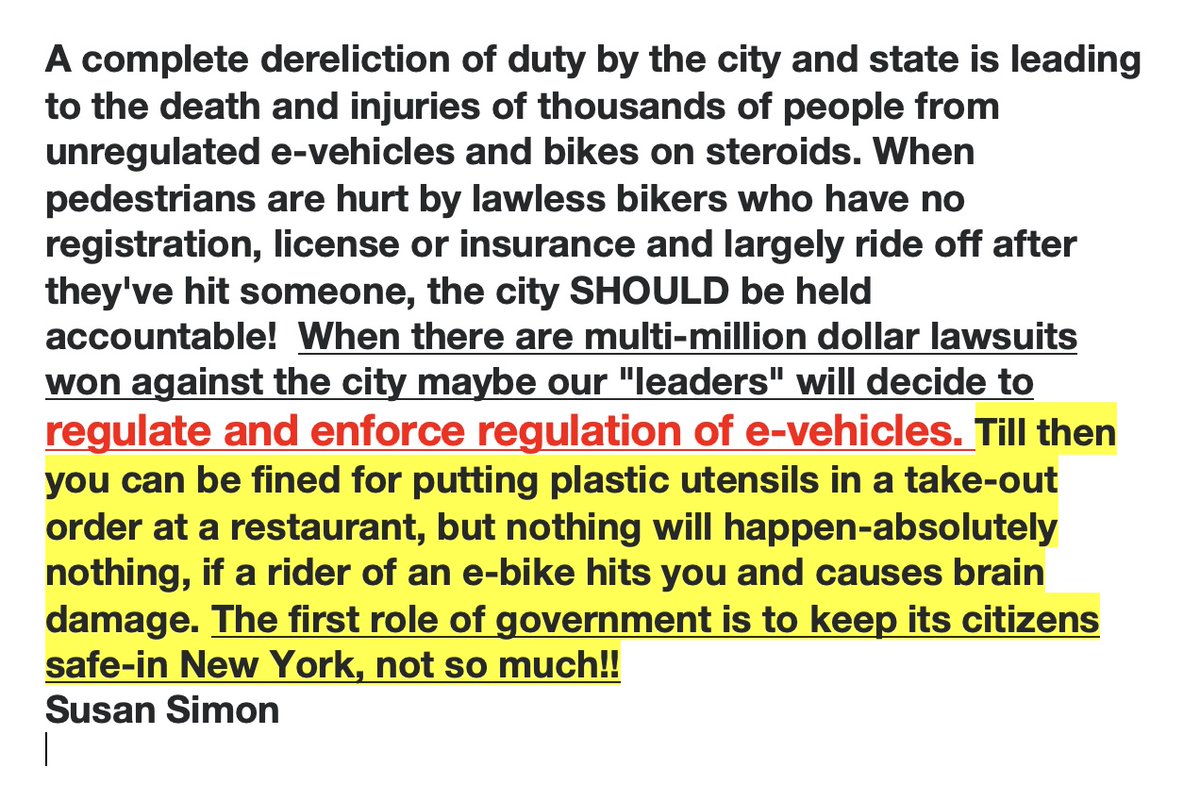 A complete dereliction of duty by the city and state is leading to the death and injuries of thousands of people from unregulated e-vehicles and bikes on steroids. When pedestrians are hurt by lawless bikers who have no registration, license or insurance and largely ride off after they've hit someone, the city SHOULD be held accountable! When there are multi-million dollar lawsuits won against the city maybe our "leaders" will decide to regulate and enforce regulation of e-vehicles. Till then you can be fined for putting plastic utensils in a take-out order at a restaurant, but nothing will happen-absolutely nothing, if a rider of an e-bike hits you and causes brain damage. The first role of government is to keep its citizens safe-in New York, not so much!!
Susan Simon